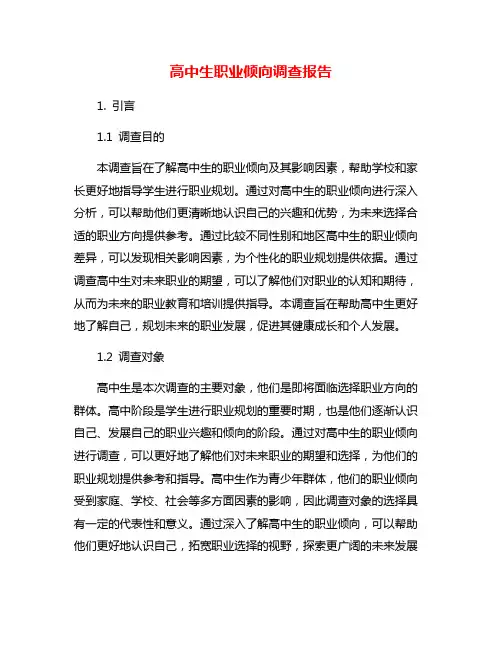 高中生职业倾向调查报告

1. 引言

1.1 调查目的

本调查旨在了解高中生的职业倾向及其影响因素，帮助学校和家长更好地指导学生进行职业规划。通过对高中生的职业倾向进行深入分析，可以帮助他们更清晰地认识自己的兴趣和优势，为未来选择合适的职业方向提供参考。通过比较不同性别和地区高中生的职业倾向差异，可以发现相关影响因素，为个性化的职业规划提供依据。通过调查高中生对未来职业的期望，可以了解他们对职业的认知和期待，从而为未来的职业教育和培训提供指导。本调查旨在帮助高中生更好地了解自己，规划未来的职业发展，促进其健康成长和个人发展。

1.2 调查对象

高中生是本次调查的主要对象，他们是即将面临选择职业方向的群体。高中阶段是学生进行职业规划的重要时期，也是他们逐渐认识自己、发展自己的职业兴趣和倾向的阶段。通过对高中生的职业倾向进行调查，可以更好地了解他们对未来职业的期望和选择，为他们的职业规划提供参考和指导。高中生作为青少年群体，他们的职业倾向受到家庭、学校、社会等多方面因素的影响，因此调查对象的选择具有一定的代表性和意义。通过深入了解高中生的职业倾向，可以帮助他们更好地认识自己，拓宽职业选择的视野，探索更广阔的未来发展